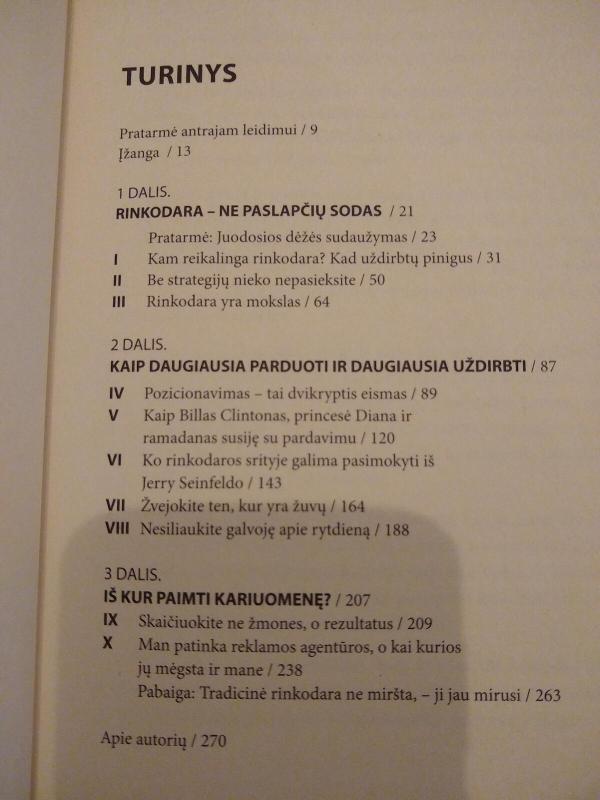 TURINYS

Pratarmė antrajam leidimui / 9
Įžanga / 13

1 DALIS.
RINKODARA – NE PASLAPČIŲ SODAS / 21

Pratarmė: Juodosios dėžės sudaužymas / 23
I Kam reikalinga rinkodara? Kad uždirbtų pinigus / 31
II Be strategijų nieko nepasieksite / 50
III Rinkodara yra mokslas / 64

2 DALIS.
KAIP DAUGIAUSIA PARDUOTI IR DAUGIAUSIA UŽDIRBTI / 87

IV Pozicionavimas – tai dvikryptis eismas / 89
V Kaip Billas Clintonas, princesė Diana ir ramadanas susiję su pardavimu / 120
VI Ko rinkodaros srityje galima pasimokyti iš Jerry Seinfeldo / 143
VII Žvejokite ten, kur yra žuvų / 164
VIII Nesiliaukite galvoję apie rytdieną / 188

3 DALIS.
IŠ KUR PAIMTI KARIUOMENĘ? / 207

IX Skaičiuokite ne žmones, o rezultatus / 209
X Man patinka reklamos agentūros, o kai kurios jų mėgsta ir mane / 238
Pabaiga: Tradicinė rinkodara ne miršta, – ji jau mirusi / 263

Apie autorių / 270